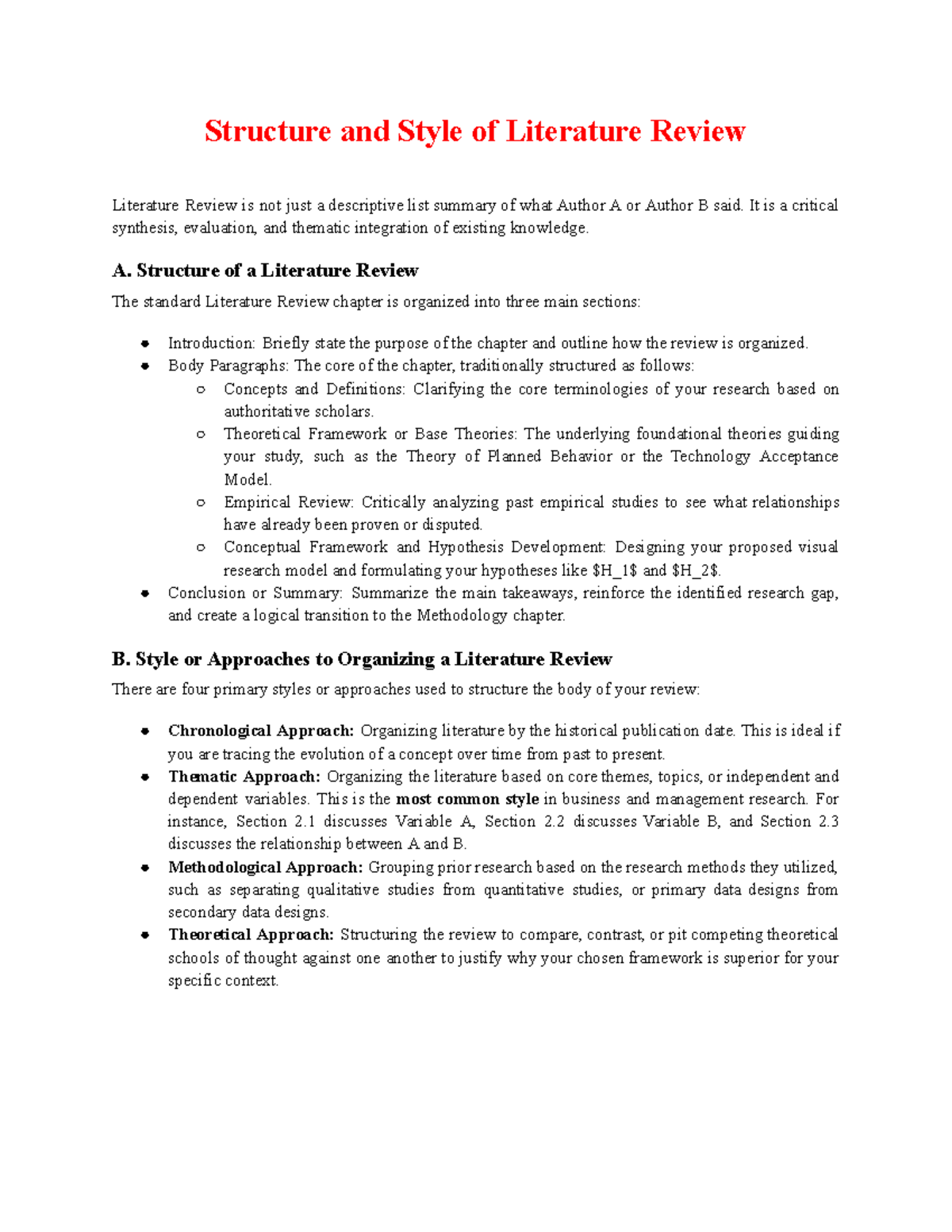 Structure and Style of Literature Review

Literature Review is not just a descriptive list summary of what Author A or Author B said. It is a critical synthesis, evaluation, and thematic integration of existing knowledge.

A. Structure of a Literature Review

The standard Literature Review chapter is organized into three main sections:

• Introduction: Briefly state the purpose of the chapter and outline how the review is organized.
• Body Paragraphs: The core of the chapter, traditionally structured as follows:
○ Concepts and Definitions: Clarifying the core terminologies of your research based on authoritative scholars.
○ Theoretical Framework or Base Theories: The underlying foundational theories guiding your study, such as the Theory of Planned Behavior or the Technology Acceptance Model.
○ Empirical Review: Critically analyzing past empirical studies to see what relationships have already been proven or disputed.
○ Conceptual Framework and Hypothesis Development: Designing your proposed visual research model and formulating your hypotheses like $H_1$ and $H_2$.
• Conclusion or Summary: Summarize the main takeaways, reinforce the identified research gap, and create a logical transition to the Methodology chapter.

B. Style or Approaches to Organizing a Literature Review

There are four primary styles or approaches used to structure the body of your review:

• Chronological Approach: Organizing literature by the historical publication date. This is ideal if you are tracing the evolution of a concept over time from past to present.
• Thematic Approach: Organizing the literature based on core themes, topics, or independent and dependent variables. This is the most common style in business and management research. For instance, Section 2.1 discusses Variable A, Section 2.2 discusses Variable B, and Section 2.3 discusses the relationship between A and B.
• Methodological Approach: Grouping prior research based on the research methods they utilized, such as separating qualitative studies from quantitative studies, or primary data designs from secondary data designs.
• Theoretical Approach: Structuring the review to compare, contrast, or pit competing theoretical schools of thought against one another to justify why your chosen framework is superior for your specific context.